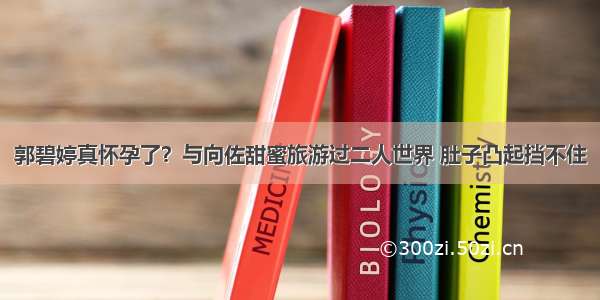 郭碧婷真怀孕了？与向佐甜蜜旅游过二人世界 肚子凸起挡不住

MEDICINE

BIOLOGY

Physics

Chemistry

©300zi.50zi.cn